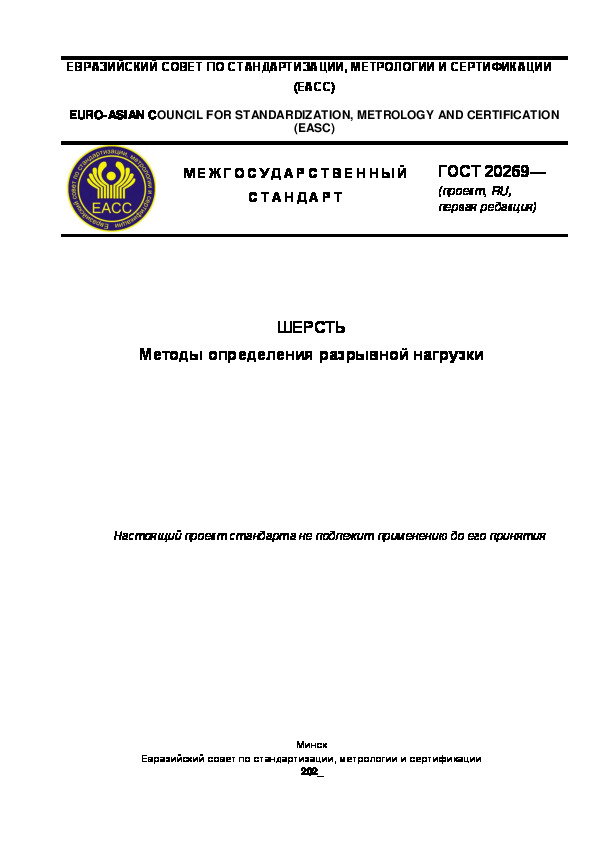 ЕВРАЗИЙСКИЙ СОВЕТ ПО СТАНДАРТИЗАЦИИ, МЕТРОЛОГИИ И СЕРТИФИКАЦИИ
(ЕАСС)

EURO-ASIAN COUNCIL FOR STANDARDIZATION, METROLOGY AND CERTIFICATION
(EASC)

Евразийский совет по стандартизации, метрологии и сертификации
ЕАСС

МЕЖГОСУДАРСТВЕННЫЙ
СТАНДАРТ

ГОСТ 20269—
(проект, RU,
первая редакция)

ШЕРСТЬ
Методы определения разрывной нагрузки

Настоящий проект стандарта не подлежит применению до его принятия

Минск
Евразийский совет по стандартизации, метрологии и сертификации
202_